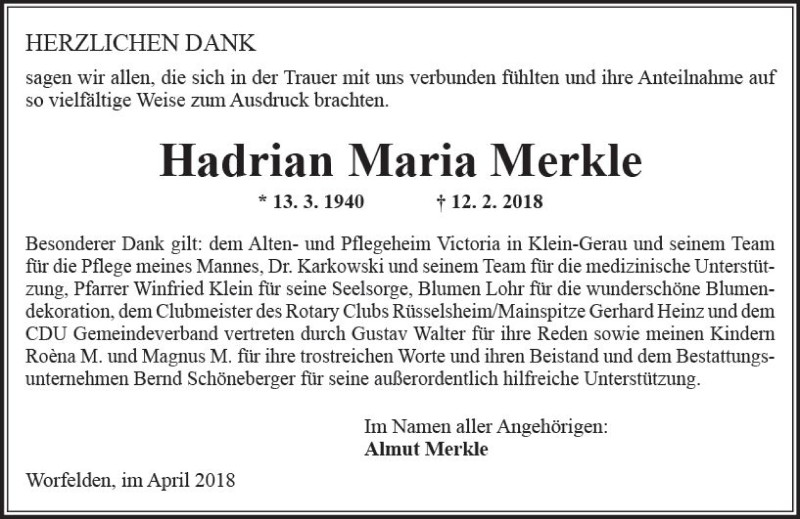 HERZLICHEN DANK

sagen wir allen, die sich in der Trauer mit uns verbunden fühlten und ihre Anteilnahme auf so vielfältige Weise zum Ausdruck brachten.

Hadrian Maria Merkle

* 13. 3. 1940 † 12. 2. 2018

Besonderer Dank gilt: dem Alten- und Pflegeheim Victoria in Klein-Gerau und seinem Team für die Pflege meines Mannes, Dr. Karkowski und seinem Team für die medizinische Unterstützung, Pfarrer Winfried Klein für seine Seelsorge, Blumen Lohr für die wunderschöne Blumendekoration, dem Clubmeister des Rotary Clubs Rüsselsheim/Mainspitze Gerhard Heinz und dem CDU Gemeindeverband vertreten durch Gustav Walter für ihre Reden sowie meinen Kindern Roèna M. und Magnus M. für ihre trostreichen Worte und ihren Beistand und dem Bestattungsunternehmen Bernd Schöneberger für seine außerordentlich hilfreiche Unterstützung.

Im Namen aller Angehörigen:
Almut Merkle

Worfelden, im April 2018